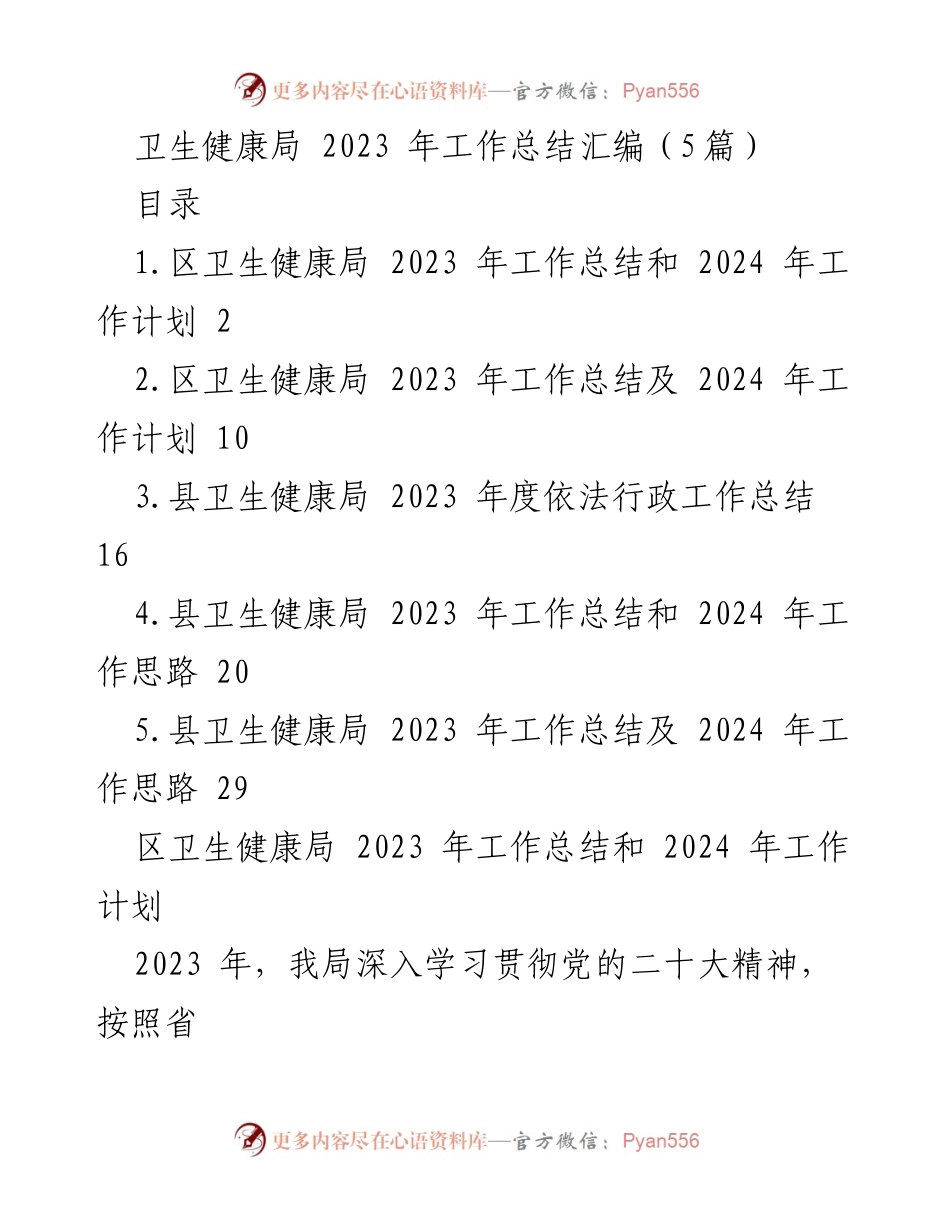 更多内容尽在心语资料库—官方微信：Pyan556

卫生健康局 2023 年工作总结汇编（5篇）

目录

1.区卫生健康局 2023 年工作总结和 2024 年工作计划 2

2.区卫生健康局 2023 年工作总结及 2024 年工作计划 10

3.县卫生健康局 2023 年度依法行政工作总结 16

4.县卫生健康局 2023 年工作总结和 2024 年工作思路 20

5.县卫生健康局 2023 年工作总结及 2024 年工作思路 29

区卫生健康局 2023 年工作总结和 2024 年工作计划

2023 年，我局深入学习贯彻党的二十大精神，按照省

更多内容尽在心语资料库—官方微信：Pyan556